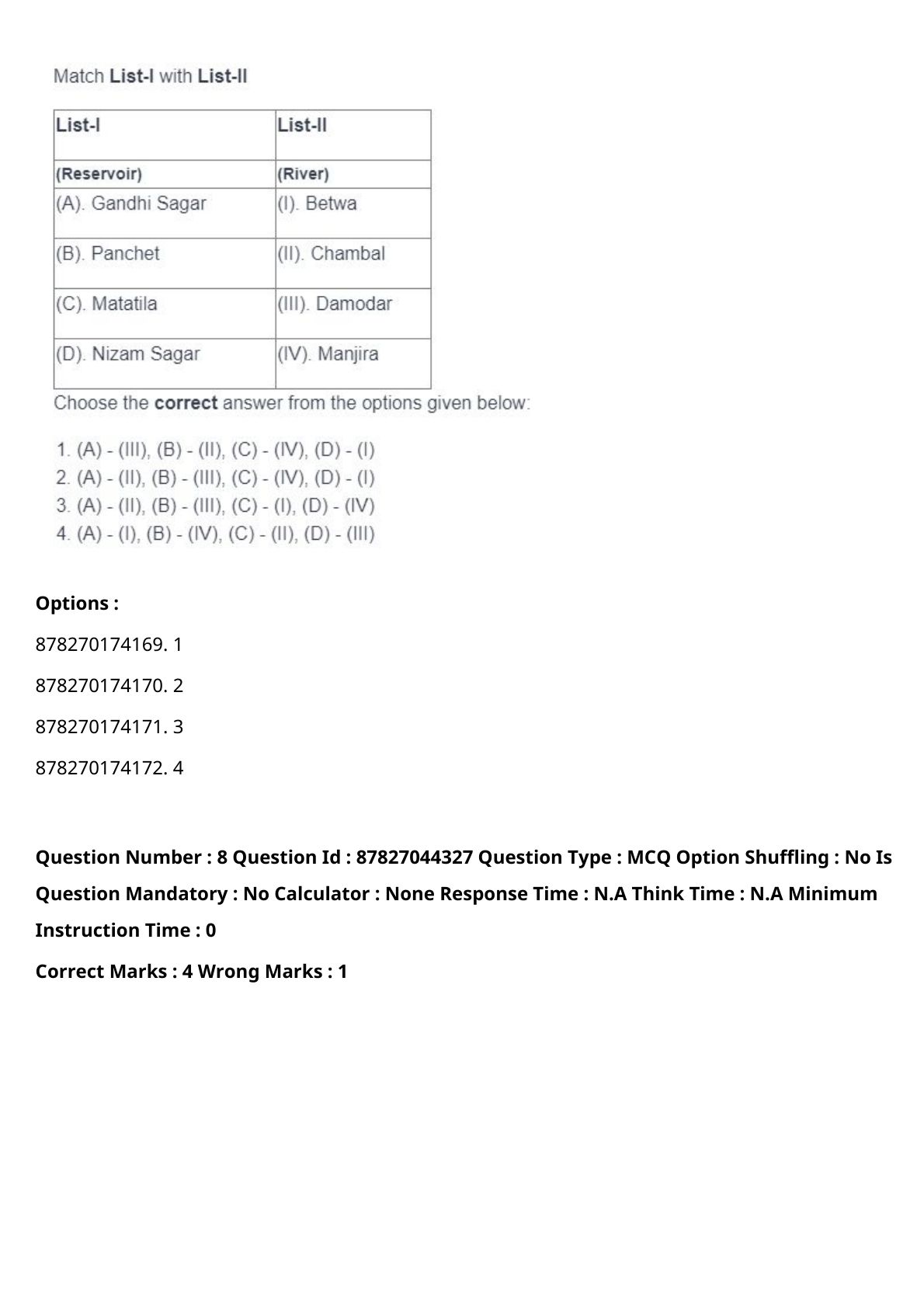 Match List-I with List-II

| List-I | List-II |
|---|---|
| (Reservoir) | (River) |
| (A). Gandhi Sagar | (I). Betwa |
| (B). Panchet | (II). Chambal |
| (C). Matatila | (III). Damodar |
| (D). Nizam Sagar | (IV). Manjira |

Choose the correct answer from the options given below:

1. (A) - (III), (B) - (II), (C) - (IV), (D) - (I)
2. (A) - (II), (B) - (III), (C) - (IV), (D) - (I)
3. (A) - (II), (B) - (III), (C) - (I), (D) - (IV)
4. (A) - (I), (B) - (IV), (C) - (II), (D) - (III)

Options :

878270174169. 1

878270174170. 2

878270174171. 3

878270174172. 4

Question Number : 8 Question Id : 87827044327 Question Type : MCQ Option Shuffling : No Is Question Mandatory : No Calculator : None Response Time : N.A Think Time : N.A Minimum Instruction Time : 0

Correct Marks : 4 Wrong Marks : 1